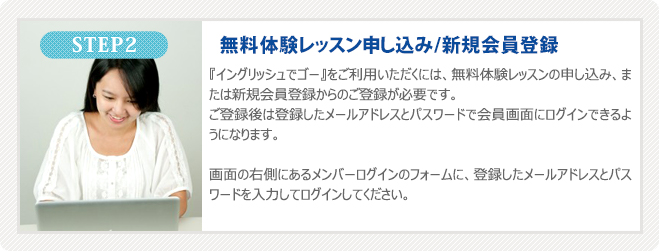 STEP2

無料体験レッスン申し込み/新規会員登録

『イングリッシュでゴー』をご利用いただくには、無料体験レッスンの申し込み、または新規会員登録からのご登録が必要です。
ご登録後は登録したメールアドレスとパスワードで会員画面にログインできるようになります。

画面の右側にあるメンバーログインのフォームに、登録したメールアドレスとパスワードを入力してログインしてください。